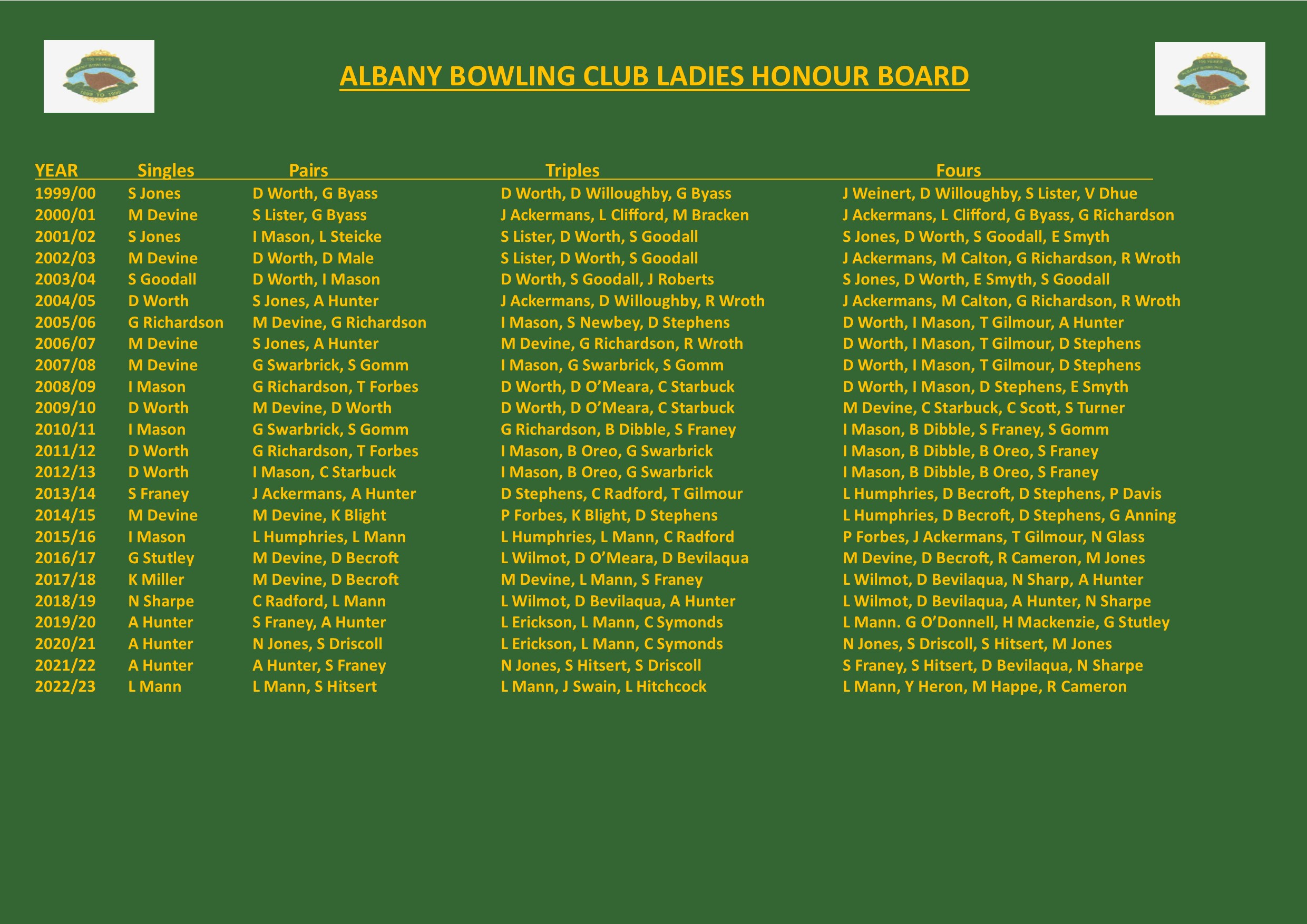 ALBANY BOWLING CLUB LADIES HONOUR BOARD

| YEAR | Singles | Pairs | Triples | Fours |
|---|---|---|---|---|
| 1999/00 | S Jones | D Worth, G Byass | D Worth, D Willoughby, G Byass | J Weinert, D Willoughby, S Lister, V Dhue |
| 2000/01 | M Devine | S Lister, G Byass | J Ackermans, L Clifford, M Bracken | J Ackermans, L Clifford, G Byass, G Richardson |
| 2001/02 | S Jones | I Mason, L Steicke | S Lister, D Worth, S Goodall | S Jones, D Worth, S Goodall, E Smyth |
| 2002/03 | M Devine | D Worth, D Male | S Lister, D Worth, S Goodall | J Ackermans, M Calton, G Richardson, R Wroth |
| 2003/04 | S Goodall | D Worth, I Mason | D Worth, S Goodall, J Roberts | S Jones, D Worth, E Smyth, S Goodall |
| 2004/05 | D Worth | S Jones, A Hunter | J Ackermans, D Willoughby, R Wroth | J Ackermans, M Calton, G Richardson, R Wroth |
| 2005/06 | G Richardson | M Devine, G Richardson | I Mason, S Newbey, D Stephens | D Worth, I Mason, T Gilmour, A Hunter |
| 2006/07 | M Devine | S Jones, A Hunter | M Devine, G Richardson, R Wroth | D Worth, I Mason, T Gilmour, D Stephens |
| 2007/08 | M Devine | G Swarbrick, S Gomm | I Mason, G Swarbrick, S Gomm | D Worth, I Mason, T Gilmour, D Stephens |
| 2008/09 | I Mason | G Richardson, T Forbes | D Worth, D O'Meara, C Starbuck | D Worth, I Mason, D Stephens, E Smyth |
| 2009/10 | D Worth | M Devine, D Worth | D Worth, D O'Meara, C Starbuck | M Devine, C Starbuck, C Scott, S Turner |
| 2010/11 | I Mason | G Swarbrick, S Gomm | G Richardson, B Dibble, S Franey | I Mason, B Dibble, S Franey, S Gomm |
| 2011/12 | D Worth | G Richardson, T Forbes | I Mason, B Oreo, G Swarbrick | I Mason, B Dibble, B Oreo, S Franey |
| 2012/13 | D Worth | I Mason, C Starbuck | I Mason, B Oreo, G Swarbrick | I Mason, B Dibble, B Oreo, S Franey |
| 2013/14 | S Franey | J Ackermans, A Hunter | D Stephens, C Radford, T Gilmour | L Humphries, D Becroft, D Stephens, P Davis |
| 2014/15 | M Devine | M Devine, K Blight | P Forbes, K Blight, D Stephens | L Humphries, D Becroft, D Stephens, G Anning |
| 2015/16 | I Mason | L Humphries, L Mann | L Humphries, L Mann, C Radford | P Forbes, J Ackermans, T Gilmour, N Glass |
| 2016/17 | G Stutley | M Devine, D Becroft | L Wilmot, D O'Meara, D Bevilaqua | M Devine, D Becroft, R Cameron, M Jones |
| 2017/18 | K Miller | M Devine, D Becroft | M Devine, L Mann, S Franey | L Wilmot, D Bevilaqua, N Sharp, A Hunter |
| 2018/19 | N Sharpe | C Radford, L Mann | L Wilmot, D Bevilaqua, A Hunter | L Wilmot, D Bevilaqua, A Hunter, N Sharpe |
| 2019/20 | A Hunter | S Franey, A Hunter | L Erickson, L Mann, C Symonds | L Mann. G O'Donnell, H Mackenzie, G Stutley |
| 2020/21 | A Hunter | N Jones, S Driscoll | L Erickson, L Mann, C Symonds | N Jones, S Driscoll, S Hitsert, M Jones |
| 2021/22 | A Hunter | A Hunter, S Franey | N Jones, S Hitsert, S Driscoll | S Franey, S Hitsert, D Bevilaqua, N Sharpe |
| 2022/23 | L Mann | L Mann, S Hitsert | L Mann, J Swain, L Hitchcock | L Mann, Y Heron, M Happe, R Cameron |